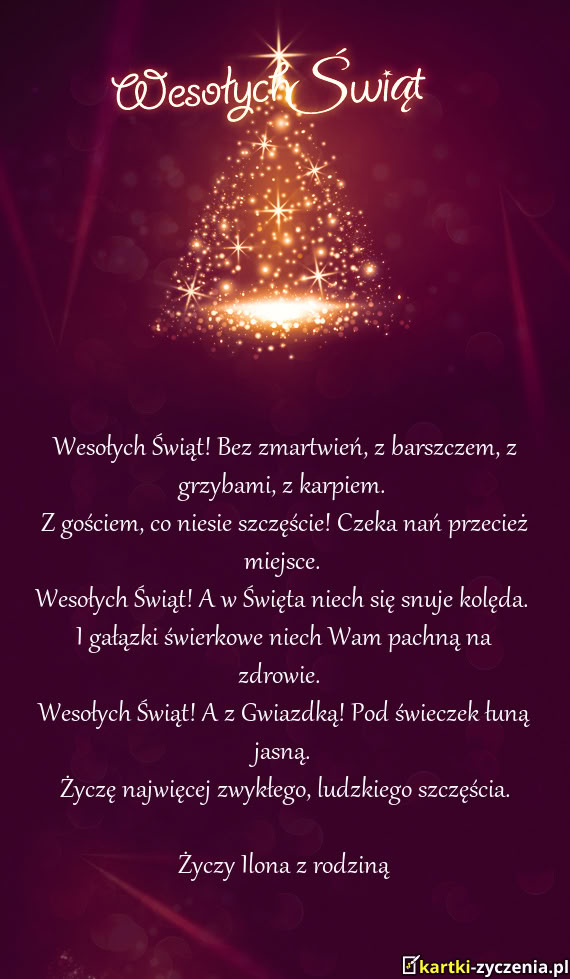 Wesołych Świąt

Wesołych Świąt! Bez zmartwień, z barszczem, z grzybami, z karpiem.
Z gościem, co niesie szczęście! Czeka nań przecież miejsce.
Wesołych Świąt! A w Święta niech się snuje kolęda.
I gałązki świerkowe niech Wam pachną na zdrowie.
Wesołych Świąt! A z Gwiazdką! Pod świeczek łuną jasną.
Życzę najwięcej zwykłego, ludzkiego szczęścia.

Życzy Ilona z rodziną

kartki-zyczenia.pl